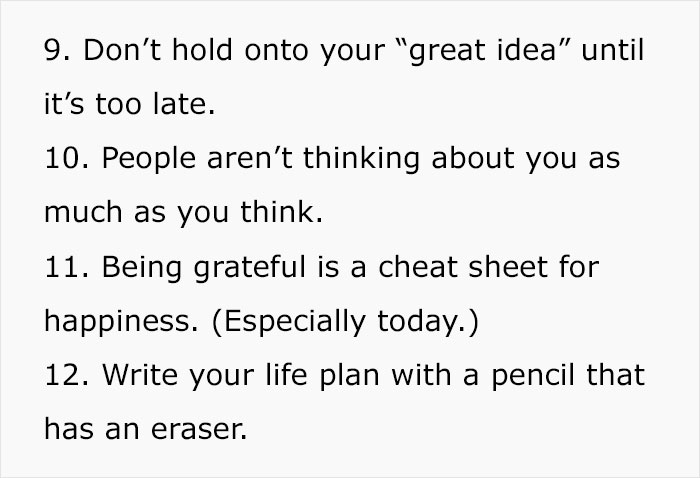 9. Don’t hold onto your “great idea” until it’s too late.

10. People aren’t thinking about you as much as you think.

11. Being grateful is a cheat sheet for happiness. (Especially today.)

12. Write your life plan with a pencil that has an eraser.